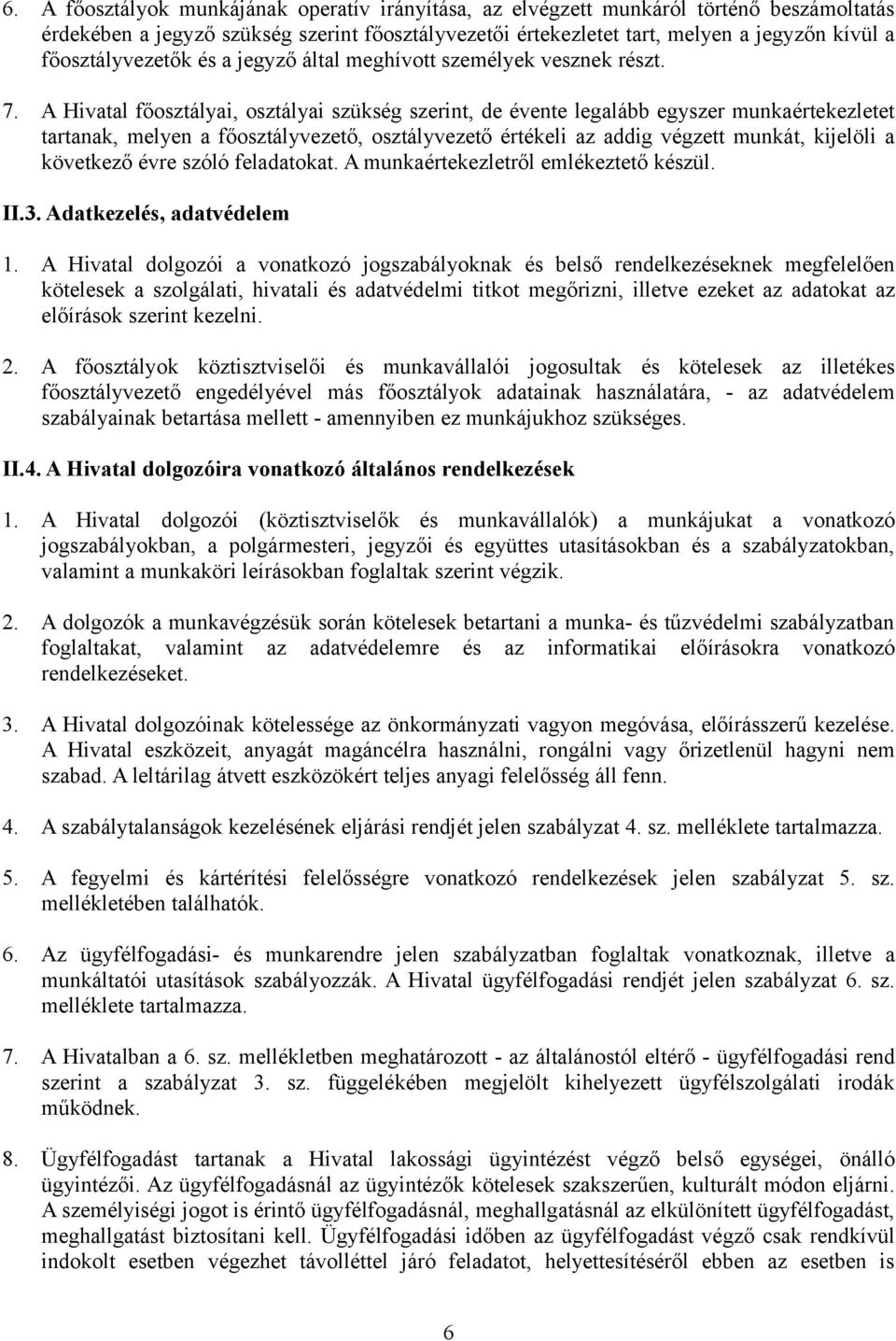 6. A főosztályok munkájának operatív irányítása, az elvégzett munkáról történő beszámoltatás érdekében a jegyző szükség szerint főosztályvezetői értekezletet tart, melyen a jegyzőn kívül a főosztályvezetők és a jegyző által meghívott személyek vesznek részt.

7. A Hivatal főosztályai, osztályai szükség szerint, de évente legalább egyszer munkaértekezletet tartanak, melyen a főosztályvezető, osztályvezető értékeli az addig végzett munkát, kijelöli a következő évre szóló feladatokat. A munkaértekezletről emlékeztető készül.

II.3. Adatkezelés, adatvédelem

1. A Hivatal dolgozói a vonatkozó jogszabályoknak és belső rendelkezéseknek megfelelően kötelesek a szolgálati, hivatali és adatvédelmi titkot megőrizni, illetve ezeket az adatokat az előírások szerint kezelni.

2. A főosztályok köztisztviselői és munkavállalói jogosultak és kötelesek az illetékes főosztályvezető engedélyével más főosztályok adatainak használatára, - az adatvédelem szabályainak betartása mellett - amennyiben ez munkájukhoz szükséges.

II.4. A Hivatal dolgozóira vonatkozó általános rendelkezések

1. A Hivatal dolgozói (köztisztviselők és munkavállalók) a munkájukat a vonatkozó jogszabályokban, a polgármesteri, jegyzői és együttes utasításokban és a szabályzatokban, valamint a munkaköri leírásokban foglaltak szerint végzik.

2. A dolgozók a munkavégzésük során kötelesek betartani a munka- és tűzvédelmi szabályzatban foglaltakat, valamint az adatvédelemre és az informatikai előírásokra vonatkozó rendelkezéseket.

3. A Hivatal dolgozóinak kötelessége az önkormányzati vagyon megóvása, előírásszerű kezelése. A Hivatal eszközeit, anyagát magáncélra használni, rongálni vagy őrizetlenül hagyni nem szabad. A leltárilag átvett eszközökért teljes anyagi felelősség áll fenn.

4. A szabálytalanságok kezelésének eljárási rendjét jelen szabályzat 4. sz. melléklete tartalmazza.

5. A fegyelmi és kártérítési felelősségre vonatkozó rendelkezések jelen szabályzat 5. sz. mellékletében találhatók.

6. Az ügyfélfogadási- és munkarendre jelen szabályzatban foglaltak vonatkoznak, illetve a munkáltatói utasítások szabályozzák. A Hivatal ügyfélfogadási rendjét jelen szabályzat 6. sz. melléklete tartalmazza.

7. A Hivatalban a 6. sz. mellékletben meghatározott - az általánostól eltérő - ügyfélfogadási rend szerint a szabályzat 3. sz. függelékében megjelölt kihelyezett ügyfélszolgálati irodák működnek.

8. Ügyfélfogadást tartanak a Hivatal lakossági ügyintézést végző belső egységei, önálló ügyintézői. Az ügyfélfogadásnál az ügyintézők kötelesek szakszerűen, kulturált módon eljárni. A személyiségi jogot is érintő ügyfélfogadásnál, meghallgatásnál az elkülönített ügyfélfogadást, meghallgatást biztosítani kell. Ügyfélfogadási időben az ügyfélfogadást végző csak rendkívül indokolt esetben végezhet távolléttel járó feladatot, helyettesítéséről ebben az esetben is

6